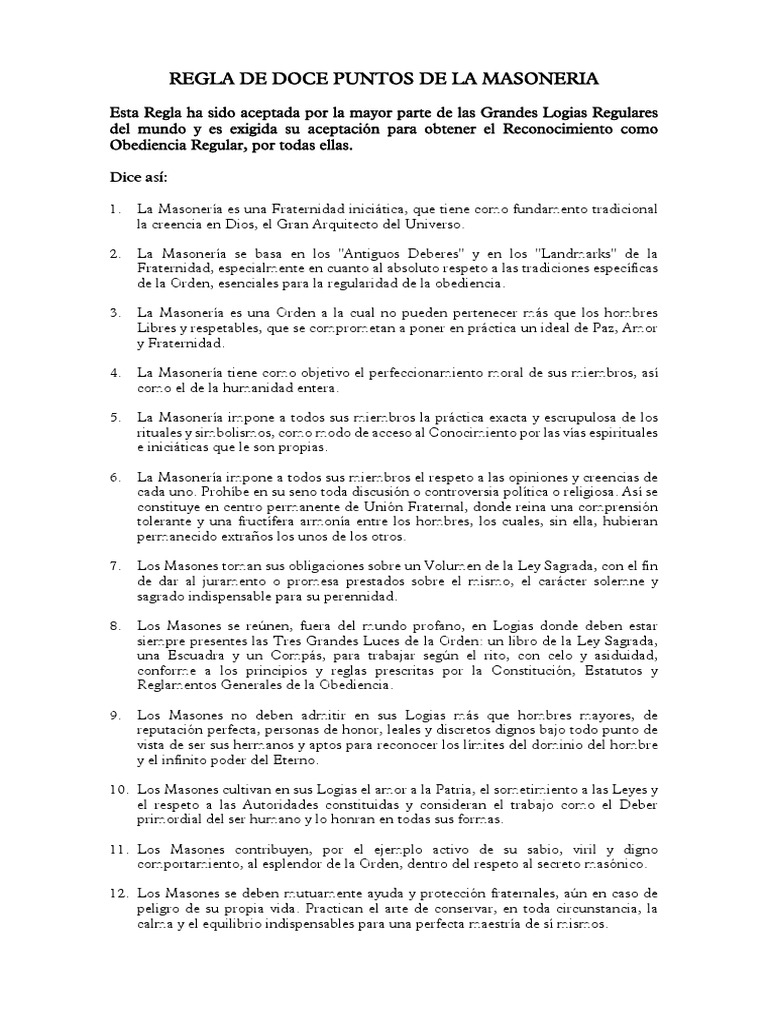 REGLA DE DOCE PUNTOS DE LA MASONERIA

Esta Regla ha sido aceptada por la mayor parte de las Grandes Logias Regulares del mundo y es exigida su aceptación para obtener el Reconocimiento como Obediencia Regular, por todas ellas.

Dice así:

1. La Masonería es una Fraternidad iniciática, que tiene como fundamento tradicional la creencia en Dios, el Gran Arquitecto del Universo.

2. La Masonería se basa en los "Antiguos Deberes" y en los "Landmarks" de la Fraternidad, especialmente en cuanto al absoluto respeto a las tradiciones específicas de la Orden, esenciales para la regularidad de la obediencia.

3. La Masonería es una Orden a la cual no pueden pertenecer más que los hombres Libres y respetables, que se comprometan a poner en práctica un ideal de Paz, Amor y Fraternidad.

4. La Masonería tiene como objetivo el perfeccionamiento moral de sus miembros, así como el de la humanidad entera.

5. La Masonería impone a todos sus miembros la práctica exacta y escrupulosa de los rituales y simbolismos, como modo de acceso al Conocimiento por las vías espirituales e iniciáticas que le son propias.

6. La Masonería impone a todos sus miembros el respeto a las opiniones y creencias de cada uno. Prohíbe en su seno toda discusión o controversia política o religiosa. Así se constituye en centro permanente de Unión Fraternal, donde reina una comprensión tolerante y una fructífera armonía entre los hombres, los cuales, sin ella, hubieran permanecido extraños los unos de los otros.

7. Los Masones toman sus obligaciones sobre un Volumen de la Ley Sagrada, con el fin de dar al juramento o promesa prestados sobre el mismo, el carácter solemne y sagrado indispensable para su perennidad.

8. Los Masones se reúnen, fuera del mundo profano, en Logias donde deben estar siempre presentes las Tres Grandes Luces de la Orden: un libro de la Ley Sagrada, una Escuadra y un Compás, para trabajar según el rito, con celo y asiduidad, conforme a los principios y reglas prescritas por la Constitución, Estatutos y Reglamentos Generales de la Obediencia.

9. Los Masones no deben admitir en sus Logias más que hombres mayores, de reputación perfecta, personas de honor, leales y discretos dignos bajo todo punto de vista de ser sus hermanos y aptos para reconocer los límites del dominio del hombre y el infinito poder del Eterno.

10. Los Masones cultivan en sus Logias el amor a la Patria, el sometimiento a las Leyes y el respeto a las Autoridades constituidas y consideran el trabajo como el Deber primordial del ser humano y lo honran en todas sus formas.

11. Los Masones contribuyen, por el ejemplo activo de su sabio, viril y digno comportamiento, al esplendor de la Orden, dentro del respeto al secreto masónico.

12. Los Masones se deben mutuamente ayuda y protección fraternales, aún en caso de peligro de su propia vida. Practican el arte de conservar, en toda circunstancia, la calma y el equilibrio indispensables para una perfecta maestría de sí mismos.